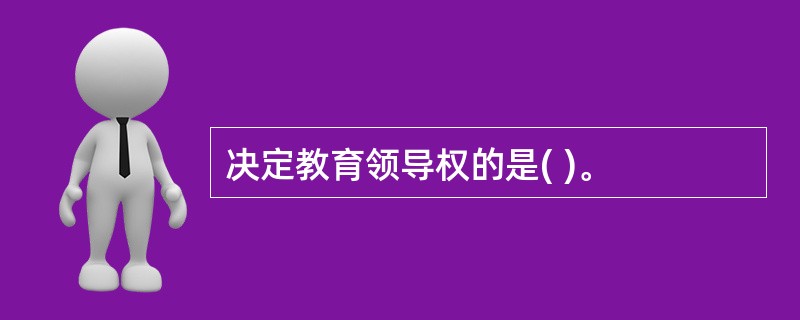 决定教育领导权的是( )。